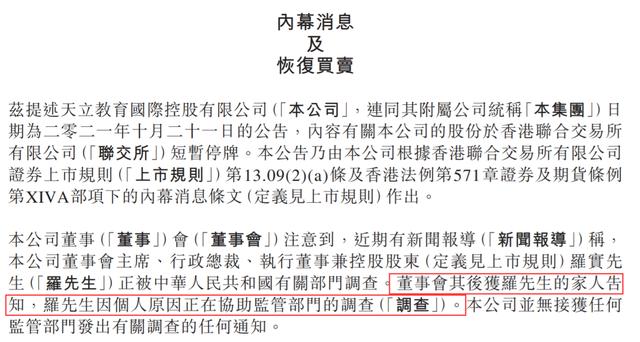 內幕消息
及
恢復買賣

茲提述天立教育國際控股有限公司（「本公司」，連同其附屬公司統稱「本集團」）日期為二零二一年十月二十一日的公告，內容有關本公司的股份於香港聯合交易所有限公司（「聯交所」）短暫停牌。本公告乃由本公司根據香港聯合交易所有限公司證券上市規則（「上市規則」）第13.09(2)(a)條及香港法例第571章證券及期貨條例第XIVA部項下的內幕消息條文（定義見上市規則）作出。

本公司董事（「董事」）會（「董事會」）注意到，近期有新聞報導（「新聞報導」）稱，本公司董事會主席、行政總裁、執行董事兼控股股東（定義見上市規則）羅實先生（「羅先生」）正被中華人民共和國有關部門調查。董事會其後獲羅先生的家人告知，羅先生因個人原因正在協助監管部門的調查（「調查」）。本公司並無接獲任何監管部門發出有關調查的任何通知。